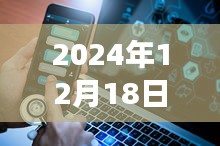 2024年12月18日